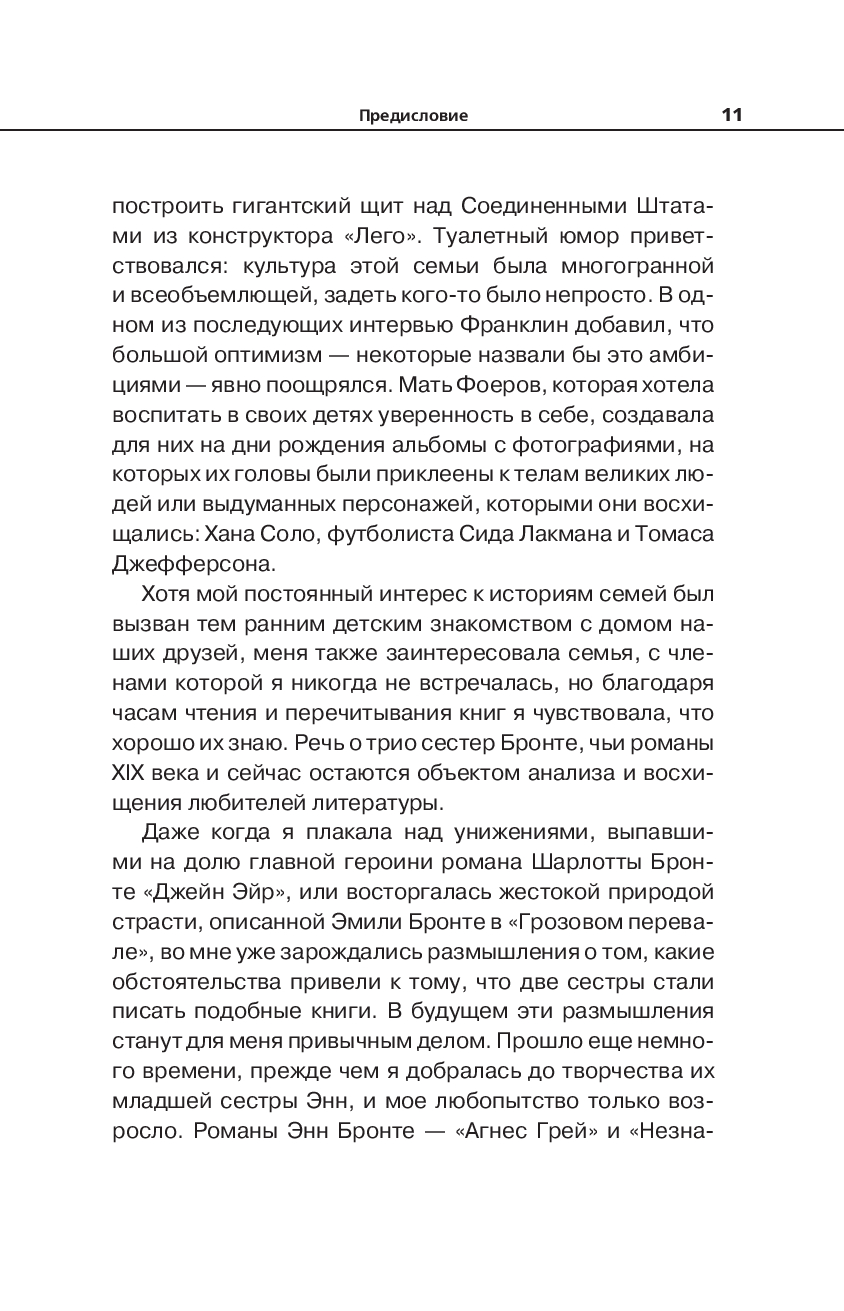 Предисловие 11

построить гигантский щит над Соединенными Штатами из конструктора «Лего». Туалетный юмор приветствовался: культура этой семьи была многогранной и всеобъемлющей, задеть кого-то было непросто. В одном из последующих интервью Франклин добавил, что большой оптимизм — некоторые назвали бы это амбициями — явно поощрялся. Мать Фоеров, которая хотела воспитать в своих детях уверенность в себе, создавала для них на дни рождения альбомы с фотографиями, на которых их головы были приклеены к телам великих людей или выдуманных персонажей, которыми они восхищались: Хана Соло, футболиста Сида Лакмана и Томаса Джефферсона.

Хотя мой постоянный интерес к историям семей был вызван тем ранним детским знакомством с домом наших друзей, меня также заинтересовала семья, с членами которой я никогда не встречалась, но благодаря часам чтения и перечитывания книг я чувствовала, что хорошо их знаю. Речь о трио сестер Бронте, чьи романы XIX века и сейчас остаются объектом анализа и восхищения любителей литературы.

Даже когда я плакала над унижениями, выпавшими на долю главной героини романа Шарлотты Бронте «Джейн Эйр», или восторгалась жестокой природой страсти, описанной Эмили Бронте в «Грозовом перевале», во мне уже зарождались размышления о том, какие обстоятельства привели к тому, что две сестры стали писать подобные книги. В будущем эти размышления станут для меня привычным делом. Прошло еще немного времени, прежде чем я добралась до творчества их младшей сестры Энн, и мое любопытство только возросло. Романы Энн Бронте — «Агнес Грей» и «Незна-